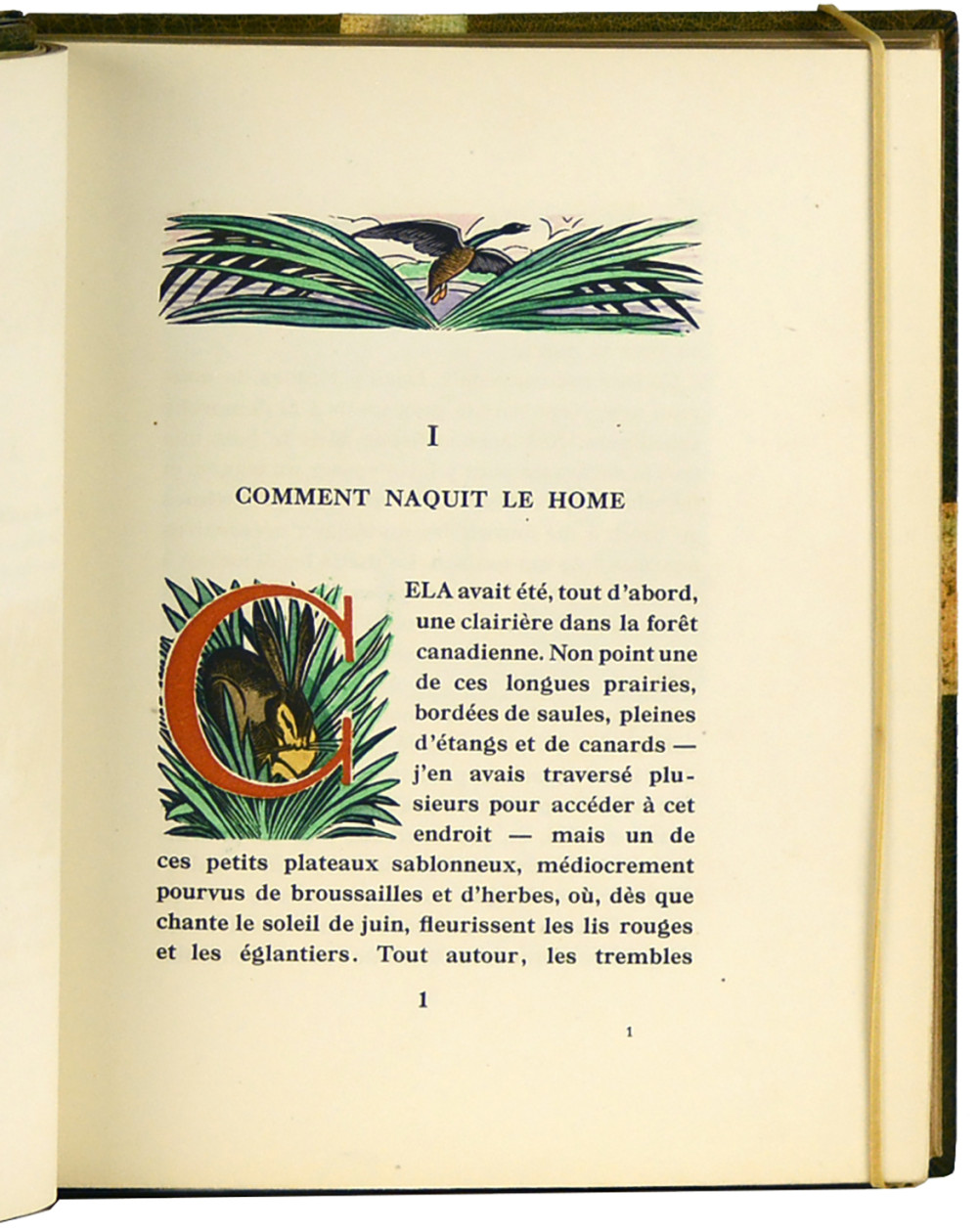 I

COMMENT NAQUIT LE HOME

CELA avait été, tout d'abord, une clairière dans la forêt canadienne. Non point une de ces longues prairies, bordées de saules, pleines d'étangs et de canards — j'en avais traversé plusieurs pour accéder à cet endroit — mais un de ces petits plateaux sablonneux, médiocrement pourvus de broussailles et d'herbes, où, dès que chante le soleil de juin, fleurissent les lis rouges et les églantiers. Tout autour, les trembles

1

1